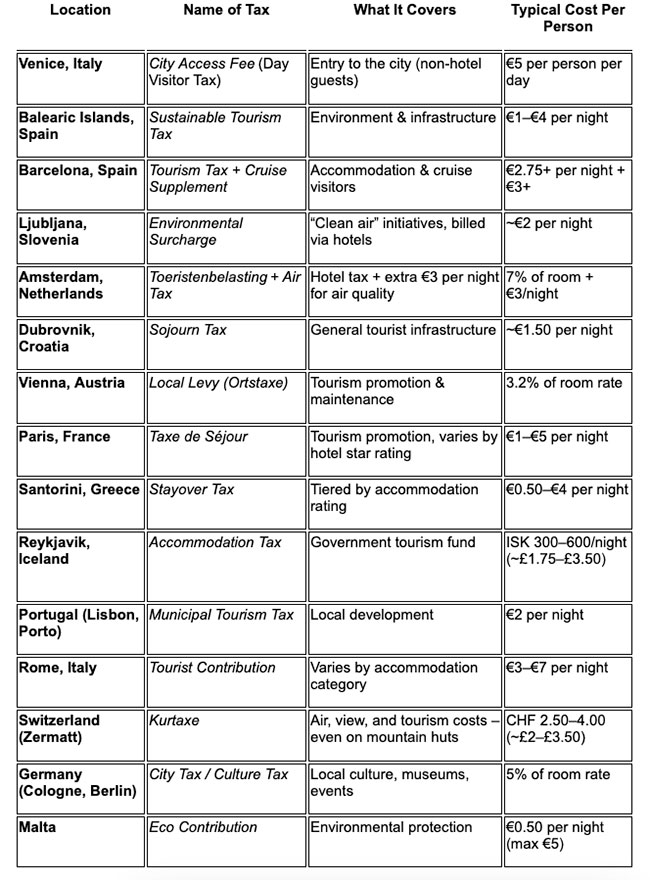 | Location | Name of Tax | What It Covers | Typical Cost Per Person |
|---|---|---|---|
| Venice, Italy | City Access Fee (Day Visitor Tax) | Entry to the city (non-hotel guests) | €5 per person per day |
| Balearic Islands, Spain | Sustainable Tourism Tax | Environment & infrastructure | €1–€4 per night |
| Barcelona, Spain | Tourism Tax + Cruise Supplement | Accommodation & cruise visitors | €2.75+ per night + €3+ |
| Ljubljana, Slovenia | Environmental Surcharge | "Clean air" initiatives, billed via hotels | ~€2 per night |
| Amsterdam, Netherlands | Toeristenbelasting + Air Tax | Hotel tax + extra €3 per night for air quality | 7% of room + €3/night |
| Dubrovnik, Croatia | Sojourn Tax | General tourist infrastructure | ~€1.50 per night |
| Vienna, Austria | Local Levy (Ortstaxe) | Tourism promotion & maintenance | 3.2% of room rate |
| Paris, France | Taxe de Séjour | Tourism promotion, varies by hotel star rating | €1–€5 per night |
| Santorini, Greece | Stayover Tax | Tiered by accommodation rating | €0.50–€4 per night |
| Reykjavik, Iceland | Accommodation Tax | Government tourism fund | ISK 300–600/night (~£1.75–£3.50) |
| Portugal (Lisbon, Porto) | Municipal Tourism Tax | Local development | €2 per night |
| Rome, Italy | Tourist Contribution | Varies by accommodation category | €3–€7 per night |
| Switzerland (Zermatt) | Kurtaxe | Air, view, and tourism costs – even on mountain huts | CHF 2.50–4.00 (~£2–£3.50) |
| Germany (Cologne, Berlin) | City Tax / Culture Tax | Local culture, museums, events | 5% of room rate |
| Malta | Eco Contribution | Environmental protection | €0.50 per night (max €5) |